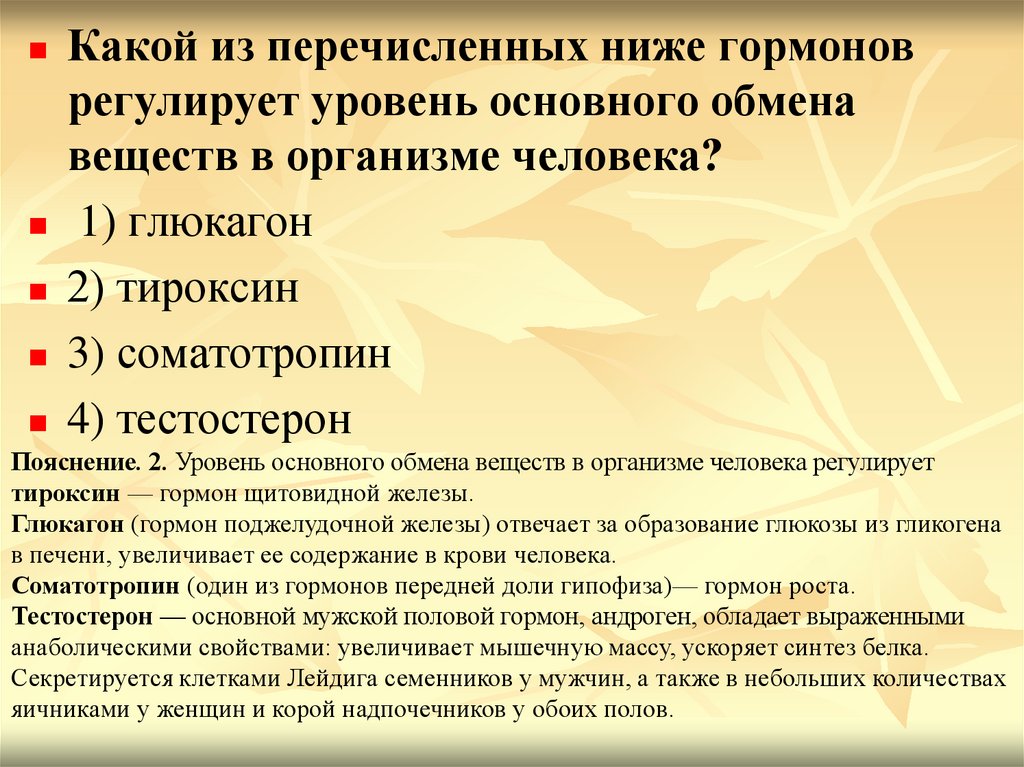 Какой из перечисленных ниже гормонов регулирует уровень основного обмена веществ в организме человека?

1) глюкагон

2) тироксин

3) соматотропин

4) тестостерон

Пояснение. 2. Уровень основного обмена веществ в организме человека регулирует тироксин — гормон щитовидной железы.
Глюкагон (гормон поджелудочной железы) отвечает за образование глюкозы из гликогена в печени, увеличивает ее содержание в крови человека.
Соматотропин (один из гормонов передней доли гипофиза)— гормон роста.
Тестостерон — основной мужской половой гормон, андроген, обладает выраженными анаболическими свойствами: увеличивает мышечную массу, ускоряет синтез белка. Секретируется клетками Лейдига семенников у мужчин, а также в небольших количествах яичниками у женщин и корой надпочечников у обоих полов.